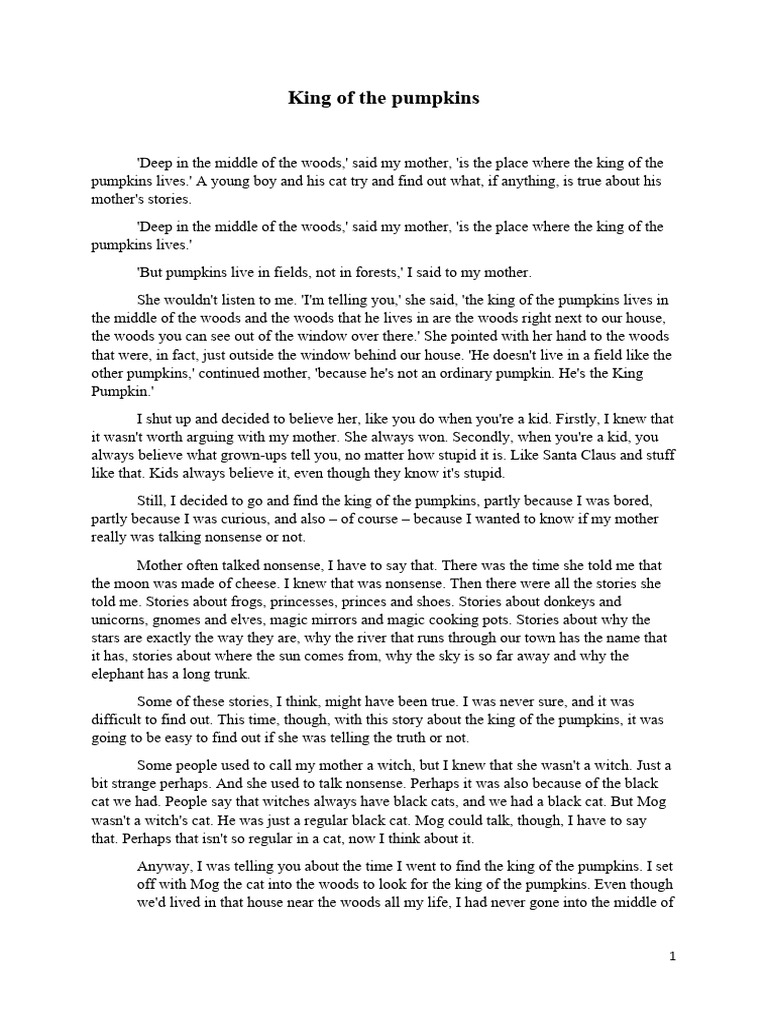 King of the pumpkins

'Deep in the middle of the woods,' said my mother, 'is the place where the king of the pumpkins lives.' A young boy and his cat try and find out what, if anything, is true about his mother's stories.

'Deep in the middle of the woods,' said my mother, 'is the place where the king of the pumpkins lives.'

'But pumpkins live in fields, not in forests,' I said to my mother.

She wouldn't listen to me. 'I'm telling you,' she said, 'the king of the pumpkins lives in the middle of the woods and the woods that he lives in are the woods right next to our house, the woods you can see out of the window over there.' She pointed with her hand to the woods that were, in fact, just outside the window behind our house. 'He doesn't live in a field like the other pumpkins,' continued mother, 'because he's not an ordinary pumpkin. He's the King Pumpkin.'

I shut up and decided to believe her, like you do when you're a kid. Firstly, I knew that it wasn't worth arguing with my mother. She always won. Secondly, when you're a kid, you always believe what grown-ups tell you, no matter how stupid it is. Like Santa Claus and stuff like that. Kids always believe it, even though they know it's stupid.

Still, I decided to go and find the king of the pumpkins, partly because I was bored, partly because I was curious, and also – of course – because I wanted to know if my mother really was talking nonsense or not.

Mother often talked nonsense, I have to say that. There was the time she told me that the moon was made of cheese. I knew that was nonsense. Then there were all the stories she told me. Stories about frogs, princesses, princes and shoes. Stories about donkeys and unicorns, gnomes and elves, magic mirrors and magic cooking pots. Stories about why the stars are exactly the way they are, why the river that runs through our town has the name that it has, stories about where the sun comes from, why the sky is so far away and why the elephant has a long trunk.

Some of these stories, I think, might have been true. I was never sure, and it was difficult to find out. This time, though, with this story about the king of the pumpkins, it was going to be easy to find out if she was telling the truth or not.

Some people used to call my mother a witch, but I knew that she wasn't a witch. Just a bit strange perhaps. And she used to talk nonsense. Perhaps it was also because of the black cat we had. People say that witches always have black cats, and we had a black cat. But Mog wasn't a witch's cat. He was just a regular black cat. Mog could talk, though, I have to say that. Perhaps that isn't so regular in a cat, now I think about it.

Anyway, I was telling you about the time I went to find the king of the pumpkins. I set off with Mog the cat into the woods to look for the king of the pumpkins. Even though we'd lived in that house near the woods all my life, I had never gone into the middle of

1